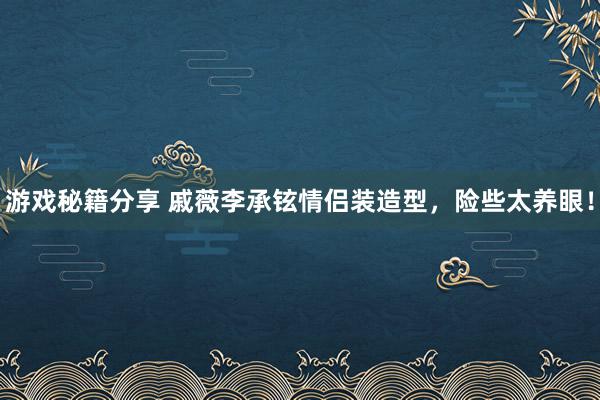 游戏秘籍分享 戚薇李承铉情侣装造型，险些太养眼！